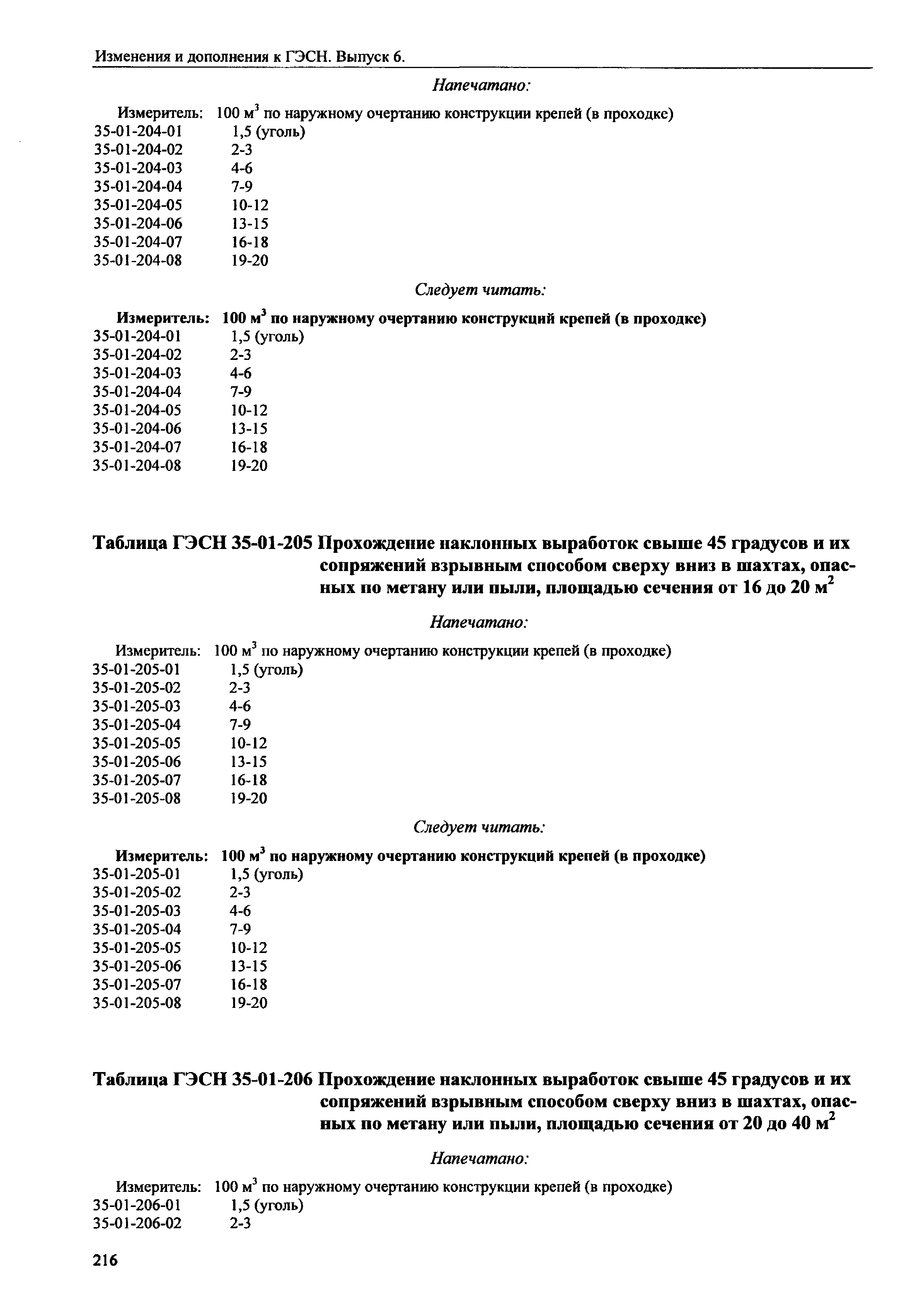 Изменения и дополнения к ГЭСН. Выпуск 6.

Напечатано:

Измеритель: 100 м$^3$ по наружному очертанию конструкции крепей (в проходке)
35-01-204-01 1,5 (уголь)
35-01-204-02 2-3
35-01-204-03 4-6
35-01-204-04 7-9
35-01-204-05 10-12
35-01-204-06 13-15
35-01-204-07 16-18
35-01-204-08 19-20

Следует читать:

Измеритель: 100 м$^3$ по наружному очертанию конструкций крепей (в проходке)
35-01-204-01 1,5 (уголь)
35-01-204-02 2-3
35-01-204-03 4-6
35-01-204-04 7-9
35-01-204-05 10-12
35-01-204-06 13-15
35-01-204-07 16-18
35-01-204-08 19-20

Таблица ГЭСН 35-01-205 Прохождение наклонных выработок свыше 45 градусов и их сопряжений взрывным способом сверху вниз в шахтах, опасных по метану или пыли, площадью сечения от 16 до 20 м$^2$

Напечатано:

Измеритель: 100 м$^3$ по наружному очертанию конструкции крепей (в проходке)
35-01-205-01 1,5 (уголь)
35-01-205-02 2-3
35-01-205-03 4-6
35-01-205-04 7-9
35-01-205-05 10-12
35-01-205-06 13-15
35-01-205-07 16-18
35-01-205-08 19-20

Следует читать:

Измеритель: 100 м$^3$ по наружному очертанию конструкций крепей (в проходке)
35-01-205-01 1,5 (уголь)
35-01-205-02 2-3
35-01-205-03 4-6
35-01-205-04 7-9
35-01-205-05 10-12
35-01-205-06 13-15
35-01-205-07 16-18
35-01-205-08 19-20

Таблица ГЭСН 35-01-206 Прохождение наклонных выработок свыше 45 градусов и их сопряжений взрывным способом сверху вниз в шахтах, опасных по метану или пыли, площадью сечения от 20 до 40 м$^2$

Напечатано:

Измеритель: 100 м$^3$ по наружному очертанию конструкции крепей (в проходке)
35-01-206-01 1,5 (уголь)
35-01-206-02 2-3

216